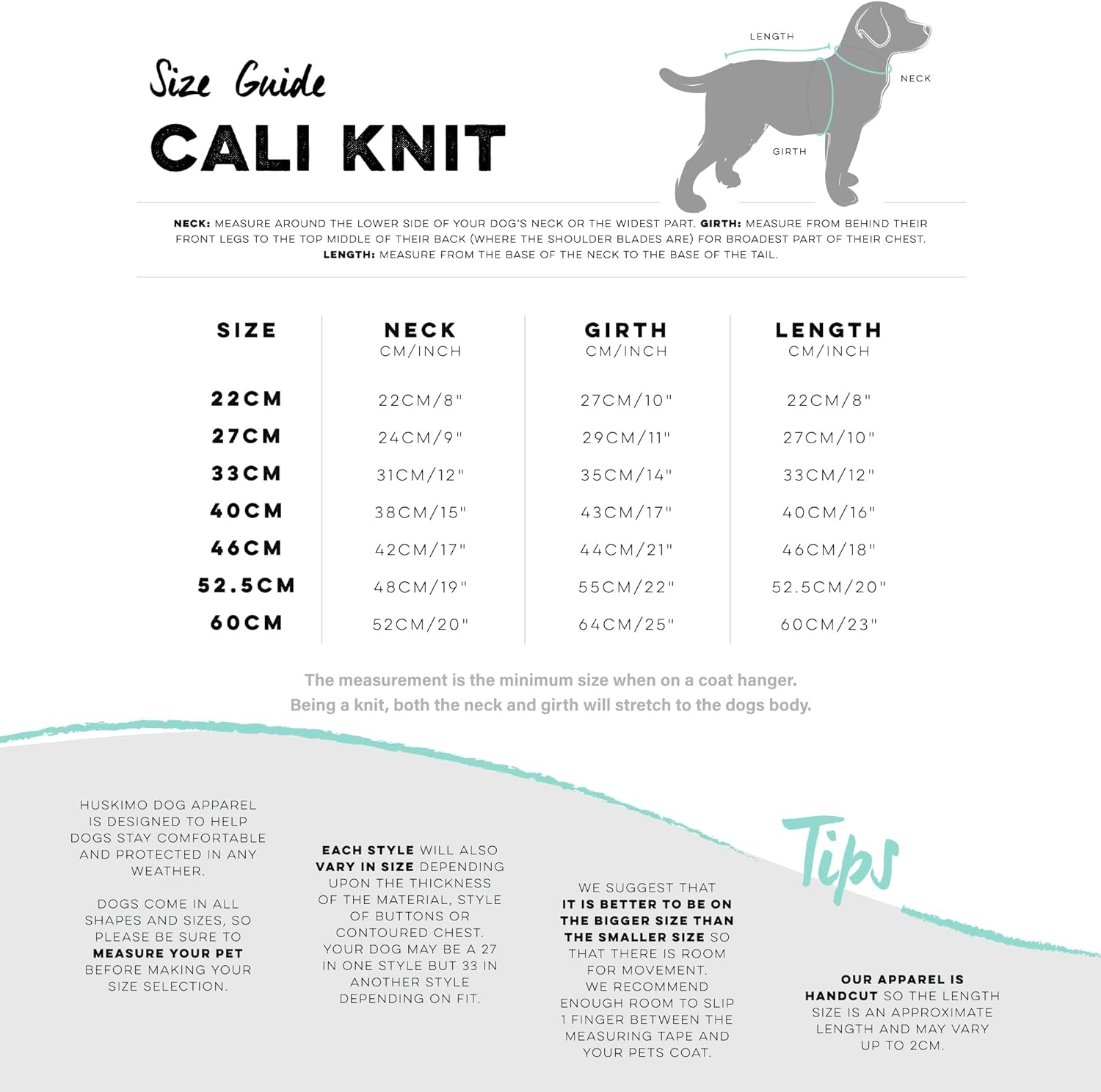 Size Guide

CALI KNIT

LENGTH

NECK

GIRTH

NECK: MEASURE AROUND THE LOWER SIDE OF YOUR DOG'S NECK OR THE WIDEST PART. GIRTH: MEASURE FROM BEHIND THEIR FRONT LEGS TO THE TOP MIDDLE OF THEIR BACK (WHERE THE SHOULDER BLADES ARE) FOR BROADEST PART OF THEIR CHEST. LENGTH: MEASURE FROM THE BASE OF THE NECK TO THE BASE OF THE TAIL.

| SIZE | NECK CM/INCH | GIRTH CM/INCH | LENGTH CM/INCH |
|---|---|---|---|
| 22CM | 22CM/8" | 27CM/10" | 22CM/8" |
| 27CM | 24CM/9" | 29CM/11" | 27CM/10" |
| 33CM | 31CM/12" | 35CM/14" | 33CM/12" |
| 40CM | 38CM/15" | 43CM/17" | 40CM/16" |
| 46CM | 42CM/17" | 44CM/21" | 46CM/18" |
| 52.5CM | 48CM/19" | 55CM/22" | 52.5CM/20" |
| 60CM | 52CM/20" | 64CM/25" | 60CM/23" |

The measurement is the minimum size when on a coat hanger.
Being a knit, both the neck and girth will stretch to the dogs body.

Tips

HUSKIMO DOG APPAREL IS DESIGNED TO HELP DOGS STAY COMFORTABLE AND PROTECTED IN ANY WEATHER.

DOGS COME IN ALL SHAPES AND SIZES, SO PLEASE BE SURE TO MEASURE YOUR PET BEFORE MAKING YOUR SIZE SELECTION.

EACH STYLE WILL ALSO VARY IN SIZE DEPENDING UPON THE THICKNESS OF THE MATERIAL, STYLE OF BUTTONS OR CONTOURED CHEST. YOUR DOG MAY BE A 27 IN ONE STYLE BUT 33 IN ANOTHER STYLE DEPENDING ON FIT.

WE SUGGEST THAT IT IS BETTER TO BE ON THE BIGGER SIZE THAN THE SMALLER SIZE SO THAT THERE IS ROOM FOR MOVEMENT. WE RECOMMEND ENOUGH ROOM TO SLIP 1 FINGER BETWEEN THE MEASURING TAPE AND YOUR PETS COAT.

OUR APPAREL IS HANDCUT SO THE LENGTH SIZE IS AN APPROXIMATE LENGTH AND MAY VARY UP TO 2CM.